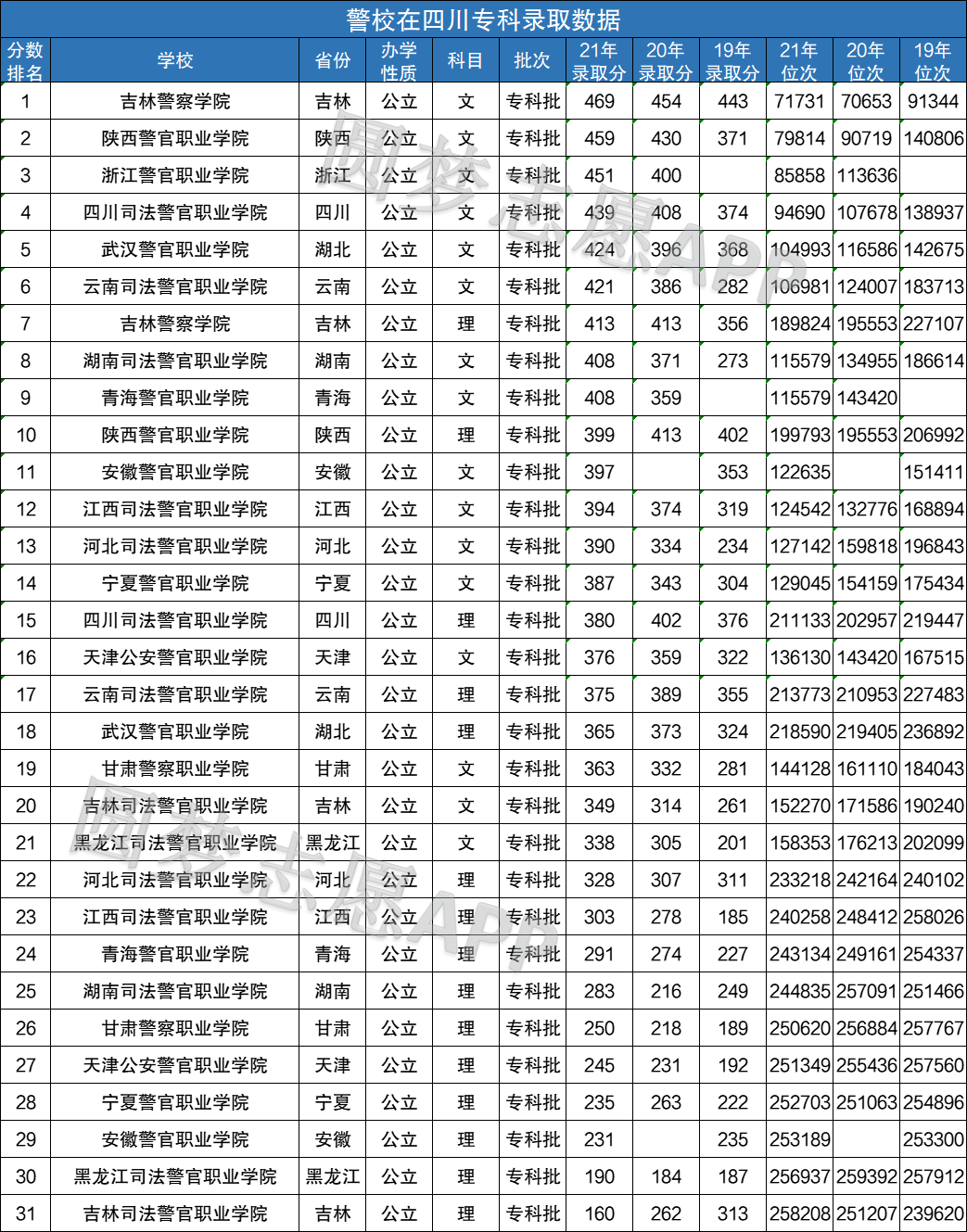 警校在四川专科录取数据

| 分数排名 | 学校 | 省份 | 办学性质 | 科目 | 批次 | 21年录取分 | 20年录取分 | 19年录取分 | 21年位次 | 20年位次 | 19年位次 |
|---|---|---|---|---|---|---|---|---|---|---|---|
| 1 | 吉林警察学院 | 吉林 | 公立 | 文 | 专科批 | 469 | 454 | 443 | 71731 | 70653 | 91344 |
| 2 | 陕西警官职业学院 | 陕西 | 公立 | 文 | 专科批 | 459 | 430 | 371 | 79814 | 90719 | 140806 |
| 3 | 浙江警官职业学院 | 浙江 | 公立 | 文 | 专科批 | 451 | 400 | | 85858 | 113636 | |
| 4 | 四川司法警官职业学院 | 四川 | 公立 | 文 | 专科批 | 439 | 408 | 374 | 94690 | 107678 | 138937 |
| 5 | 武汉警官职业学院 | 湖北 | 公立 | 文 | 专科批 | 424 | 396 | 368 | 104993 | 116586 | 142675 |
| 6 | 云南司法警官职业学院 | 云南 | 公立 | 文 | 专科批 | 421 | 386 | 282 | 106981 | 124007 | 183713 |
| 7 | 吉林警察学院 | 吉林 | 公立 | 理 | 专科批 | 413 | 413 | 356 | 189824 | 195553 | 227107 |
| 8 | 湖南司法警官职业学院 | 湖南 | 公立 | 文 | 专科批 | 408 | 371 | 273 | 115579 | 134955 | 186614 |
| 9 | 青海警官职业学院 | 青海 | 公立 | 文 | 专科批 | 408 | 359 | | 115579 | 143420 | |
| 10 | 陕西警官职业学院 | 陕西 | 公立 | 理 | 专科批 | 399 | 413 | 402 | 199793 | 195553 | 206992 |
| 11 | 安徽警官职业学院 | 安徽 | 公立 | 文 | 专科批 | 397 | | 353 | 122635 | | 151411 |
| 12 | 江西司法警官职业学院 | 江西 | 公立 | 文 | 专科批 | 394 | 374 | 319 | 124542 | 132776 | 168894 |
| 13 | 河北司法警官职业学院 | 河北 | 公立 | 文 | 专科批 | 390 | 334 | 234 | 127142 | 159818 | 196843 |
| 14 | 宁夏警官职业学院 | 宁夏 | 公立 | 文 | 专科批 | 387 | 343 | 304 | 129045 | 154159 | 175434 |
| 15 | 四川司法警官职业学院 | 四川 | 公立 | 理 | 专科批 | 380 | 402 | 376 | 211133 | 202957 | 219447 |
| 16 | 天津公安警官职业学院 | 天津 | 公立 | 文 | 专科批 | 376 | 359 | 322 | 136130 | 143420 | 167515 |
| 17 | 云南司法警官职业学院 | 云南 | 公立 | 理 | 专科批 | 375 | 389 | 355 | 213773 | 210953 | 227483 |
| 18 | 武汉警官职业学院 | 湖北 | 公立 | 理 | 专科批 | 365 | 373 | 324 | 218590 | 219405 | 236892 |
| 19 | 甘肃警察职业学院 | 甘肃 | 公立 | 文 | 专科批 | 363 | 332 | 281 | 144128 | 161110 | 184043 |
| 20 | 吉林司法警官职业学院 | 吉林 | 公立 | 文 | 专科批 | 349 | 314 | 261 | 152270 | 171586 | 190240 |
| 21 | 黑龙江司法警官职业学院 | 黑龙江 | 公立 | 文 | 专科批 | 338 | 305 | 201 | 158353 | 176213 | 202099 |
| 22 | 河北司法警官职业学院 | 河北 | 公立 | 理 | 专科批 | 328 | 307 | 311 | 233218 | 242164 | 240102 |
| 23 | 江西司法警官职业学院 | 江西 | 公立 | 理 | 专科批 | 303 | 278 | 185 | 240258 | 248412 | 258026 |
| 24 | 青海警官职业学院 | 青海 | 公立 | 理 | 专科批 | 291 | 274 | 227 | 243134 | 249161 | 254337 |
| 25 | 湖南司法警官职业学院 | 湖南 | 公立 | 理 | 专科批 | 283 | 216 | 249 | 244835 | 257091 | 251466 |
| 26 | 甘肃警察职业学院 | 甘肃 | 公立 | 理 | 专科批 | 250 | 218 | 189 | 250620 | 256884 | 257767 |
| 27 | 天津公安警官职业学院 | 天津 | 公立 | 理 | 专科批 | 245 | 231 | 192 | 251349 | 255436 | 257560 |
| 28 | 宁夏警官职业学院 | 宁夏 | 公立 | 理 | 专科批 | 235 | 263 | 222 | 252703 | 251063 | 254896 |
| 29 | 安徽警官职业学院 | 安徽 | 公立 | 理 | 专科批 | 231 | | 235 | 253189 | | 253300 |
| 30 | 黑龙江司法警官职业学院 | 黑龙江 | 公立 | 理 | 专科批 | 190 | 184 | 187 | 256937 | 259392 | 257912 |
| 31 | 吉林司法警官职业学院 | 吉林 | 公立 | 理 | 专科批 | 160 | 262 | 313 | 258208 | 251207 | 239620 |

圆梦志愿APP
圆梦志愿APP